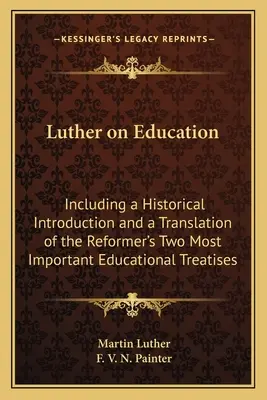 —KESSINGER'S LEGACY REPRINTS—

Luther on Education

Including a Historical Introduction and a Translation of the Reformer's Two Most Important Educational Treatises

Martin Luther
F. V. N. Painter